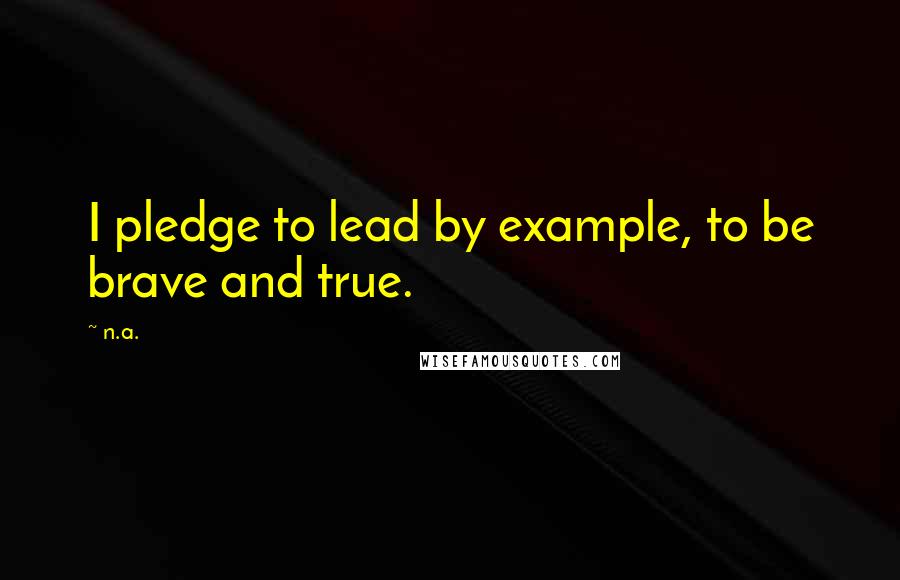 I pledge to lead by example, to be brave and true.

~ n.a.

WISEFAMOUSQUOTES.COM